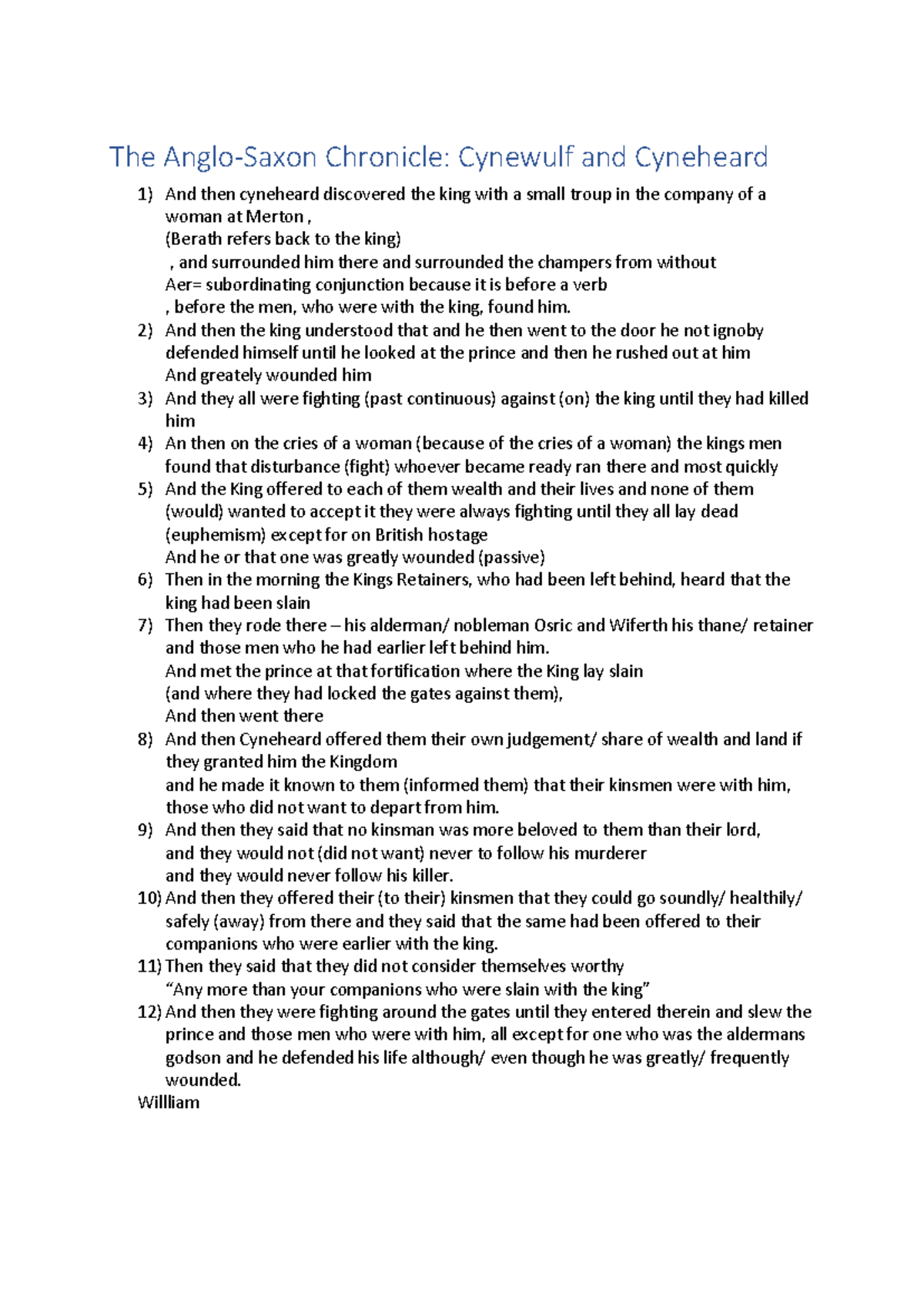 The Anglo-Saxon Chronicle: Cynewulf and Cyneheard

1) And then cyneheard discovered the king with a small troup in the company of a woman at Merton ,
(Berath refers back to the king)
, and surrounded him there and surrounded the champers from without
Aer= subordinating conjunction because it is before a verb
, before the men, who were with the king, found him.
2) And then the king understood that and he then went to the door he not ignoby defended himself until he looked at the prince and then he rushed out at him
And greately wounded him
3) And they all were fighting (past continuous) against (on) the king until they had killed him
4) An then on the cries of a woman (because of the cries of a woman) the kings men found that disturbance (fight) whoever became ready ran there and most quickly
5) And the King offered to each of them wealth and their lives and none of them (would) wanted to accept it they were always fighting until they all lay dead (euphemism) except for on British hostage
And he or that one was greatly wounded (passive)
6) Then in the morning the Kings Retainers, who had been left behind, heard that the king had been slain
7) Then they rode there – his alderman/ nobleman Osric and Wiferth his thane/ retainer and those men who he had earlier left behind him.
And met the prince at that fortification where the King lay slain
(and where they had locked the gates against them),
And then went there
8) And then Cyneheard offered them their own judgement/ share of wealth and land if they granted him the Kingdom
and he made it known to them (informed them) that their kinsmen were with him, those who did not want to depart from him.
9) And then they said that no kinsman was more beloved to them than their lord,
and they would not (did not want) never to follow his murderer
and they would never follow his killer.
10) And then they offered their (to their) kinsmen that they could go soundly/ healthily/ safely (away) from there and they said that the same had been offered to their companions who were earlier with the king.
11) Then they said that they did not consider themselves worthy
"Any more than your companions who were slain with the king"
12) And then they were fighting around the gates until they entered therein and slew the prince and those men who were with him, all except for one who was the aldermans godson and he defended his life although/ even though he was greatly/ frequently wounded.
Willliam